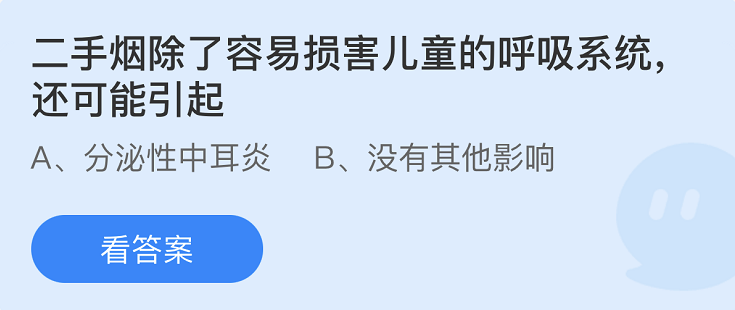 二手烟除了容易损害儿童的呼吸系统，还可能引起

A、分泌性中耳炎　B、没有其他影响

看答案